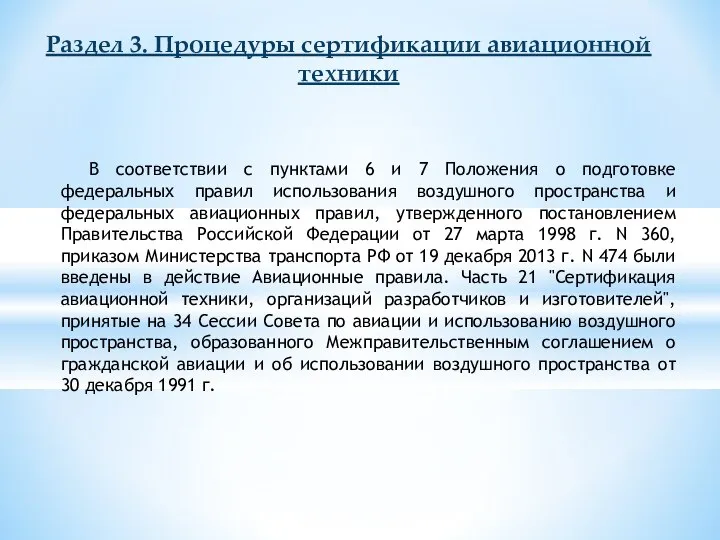 Раздел 3. Процедуры сертификации авиационной техники

В соответствии с пунктами 6 и 7 Положения о подготовке федеральных правил использования воздушного пространства и федеральных авиационных правил, утвержденного постановлением Правительства Российской Федерации от 27 марта 1998 г. N 360, приказом Министерства транспорта РФ от 19 декабря 2013 г. N 474 были введены в действие Авиационные правила. Часть 21 "Сертификация авиационной техники, организаций разработчиков и изготовителей", принятые на 34 Сессии Совета по авиации и использованию воздушного пространства, образованного Межправительственным соглашением о гражданской авиации и об использовании воздушного пространства от 30 декабря 1991 г.